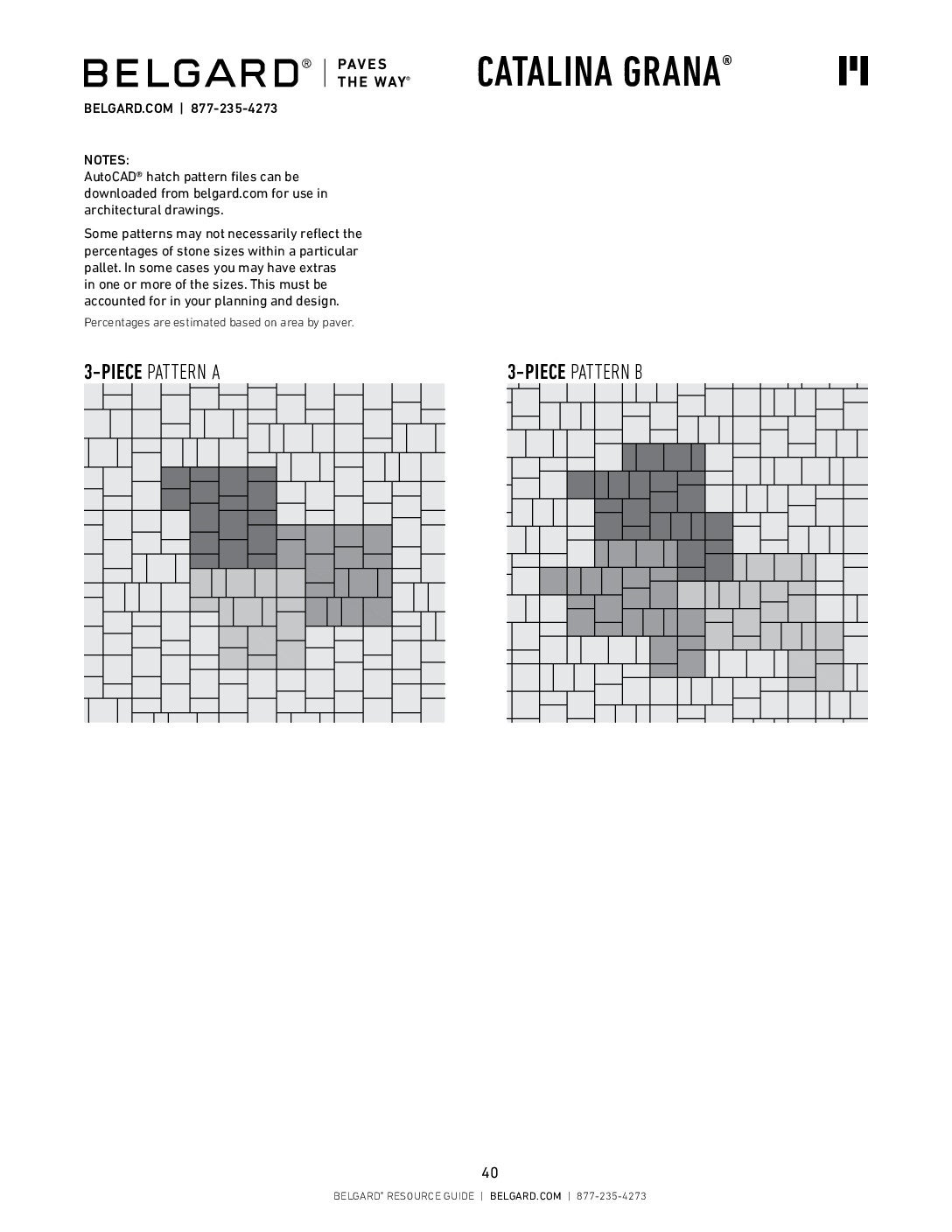 BELGARD® | PAVES THE WAY®

CATALINA GRANA®

BELGARD.COM | 877-235-4273

NOTES:
AutoCAD® hatch pattern files can be downloaded from belgard.com for use in architectural drawings.

Some patterns may not necessarily reflect the percentages of stone sizes within a particular pallet. In some cases you may have extras in one or more of the sizes. This must be accounted for in your planning and design.

Percentages are estimated based on area by paver.

3-PIECE PATTERN A

3-PIECE PATTERN B

40

BELGARD® RESOURCE GUIDE | BELGARD.COM | 877-235-4273